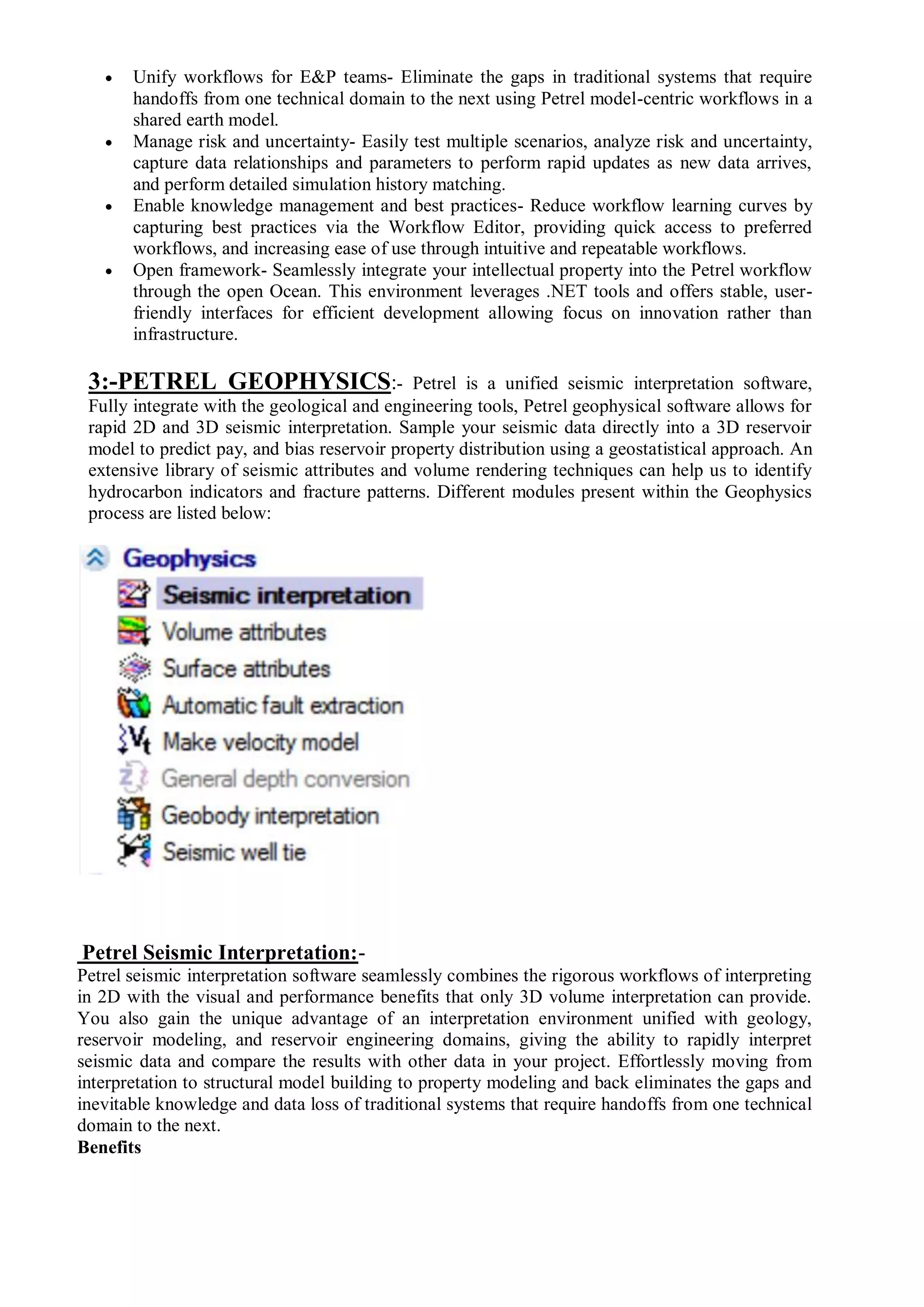 • Unify workflows for E&P teams- Eliminate the gaps in traditional systems that require handoffs from one technical domain to the next using Petrel model-centric workflows in a shared earth model.
• Manage risk and uncertainty- Easily test multiple scenarios, analyze risk and uncertainty, capture data relationships and parameters to perform rapid updates as new data arrives, and perform detailed simulation history matching.
• Enable knowledge management and best practices- Reduce workflow learning curves by capturing best practices via the Workflow Editor, providing quick access to preferred workflows, and increasing ease of use through intuitive and repeatable workflows.
• Open framework- Seamlessly integrate your intellectual property into the Petrel workflow through the open Ocean. This environment leverages .NET tools and offers stable, user-friendly interfaces for efficient development allowing focus on innovation rather than infrastructure.

3:-PETREL GEOPHYSICS:- Petrel is a unified seismic interpretation software, Fully integrate with the geological and engineering tools, Petrel geophysical software allows for rapid 2D and 3D seismic interpretation. Sample your seismic data directly into a 3D reservoir model to predict pay, and bias reservoir property distribution using a geostatistical approach. An extensive library of seismic attributes and volume rendering techniques can help us to identify hydrocarbon indicators and fracture patterns. Different modules present within the Geophysics process are listed below:

Geophysics
Seismic interpretation
Volume attributes
Surface attributes
Automatic fault extraction
Make velocity model
General depth conversion
Geobody interpretation
Seismic well tie

Petrel Seismic Interpretation:-
Petrel seismic interpretation software seamlessly combines the rigorous workflows of interpreting in 2D with the visual and performance benefits that only 3D volume interpretation can provide. You also gain the unique advantage of an interpretation environment unified with geology, reservoir modeling, and reservoir engineering domains, giving the ability to rapidly interpret seismic data and compare the results with other data in your project. Effortlessly moving from interpretation to structural model building to property modeling and back eliminates the gaps and inevitable knowledge and data loss of traditional systems that require handoffs from one technical domain to the next.
Benefits